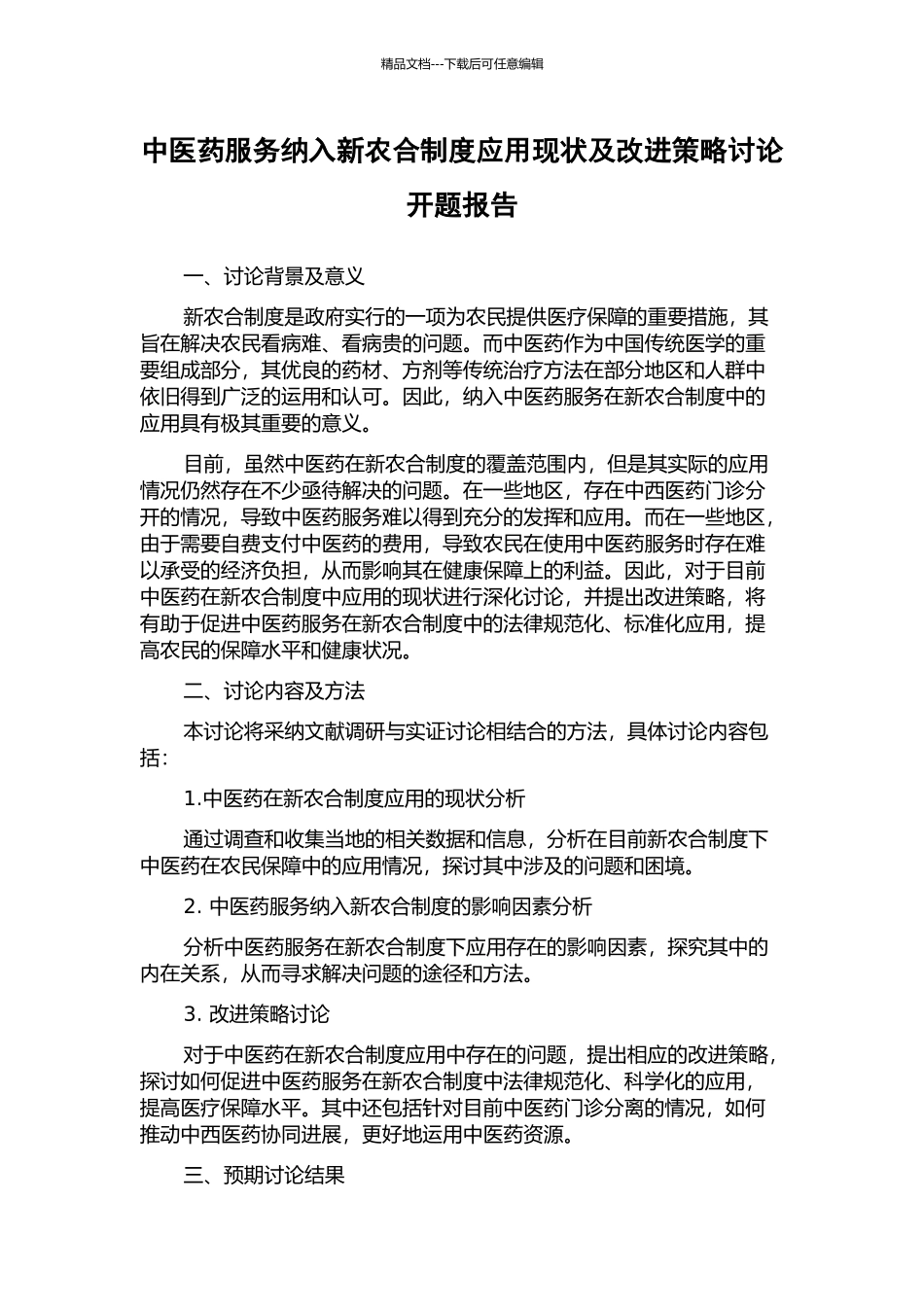 精品文档---下载后可任意编辑

中医药服务纳入新农合制度应用现状及改进策略讨论开题报告

一、讨论背景及意义

新农合制度是政府实行的一项为农民提供医疗保障的重要措施，其旨在解决农民看病难、看病贵的问题。而中医药作为中国传统医学的重要组成部分，其优良的药材、方剂等传统治疗方法在部分地区和人群中依旧得到广泛的运用和认可。因此，纳入中医药服务在新农合制度中的应用具有极其重要的意义。

目前，虽然中医药在新农合制度的覆盖范围内，但是其实际的应用情况仍然存在不少亟待解决的问题。在一些地区，存在中西医药门诊分开的情况，导致中医药服务难以得到充分的发挥和应用。而在一些地区，由于需要自费支付中医药的费用，导致农民在使用中医药服务时存在难以承受的经济负担，从而影响其在健康保障上的利益。因此，对于目前中医药在新农合制度中应用的现状进行深化讨论，并提出改进策略，将有助于促进中医药服务在新农合制度中的法律规范化、标准化应用，提高农民的保障水平和健康状况。

二、讨论内容及方法

本讨论将采纳文献调研与实证讨论相结合的方法，具体讨论内容包括：

1.中医药在新农合制度应用的现状分析

通过调查和收集当地的相关数据和信息，分析在目前新农合制度下中医药在农民保障中的应用情况，探讨其中涉及的问题和困境。

2. 中医药服务纳入新农合制度的影响因素分析

分析中医药服务在新农合制度下应用存在的影响因素，探究其中的内在关系，从而寻求解决问题的途径和方法。

3. 改进策略讨论

对于中医药在新农合制度应用中存在的问题，提出相应的改进策略，探讨如何促进中医药服务在新农合制度中法律规范化、科学化的应用，提高医疗保障水平。其中还包括针对目前中医药门诊分离的情况，如何推动中西医药协同进展，更好地运用中医药资源。

三、预期讨论结果